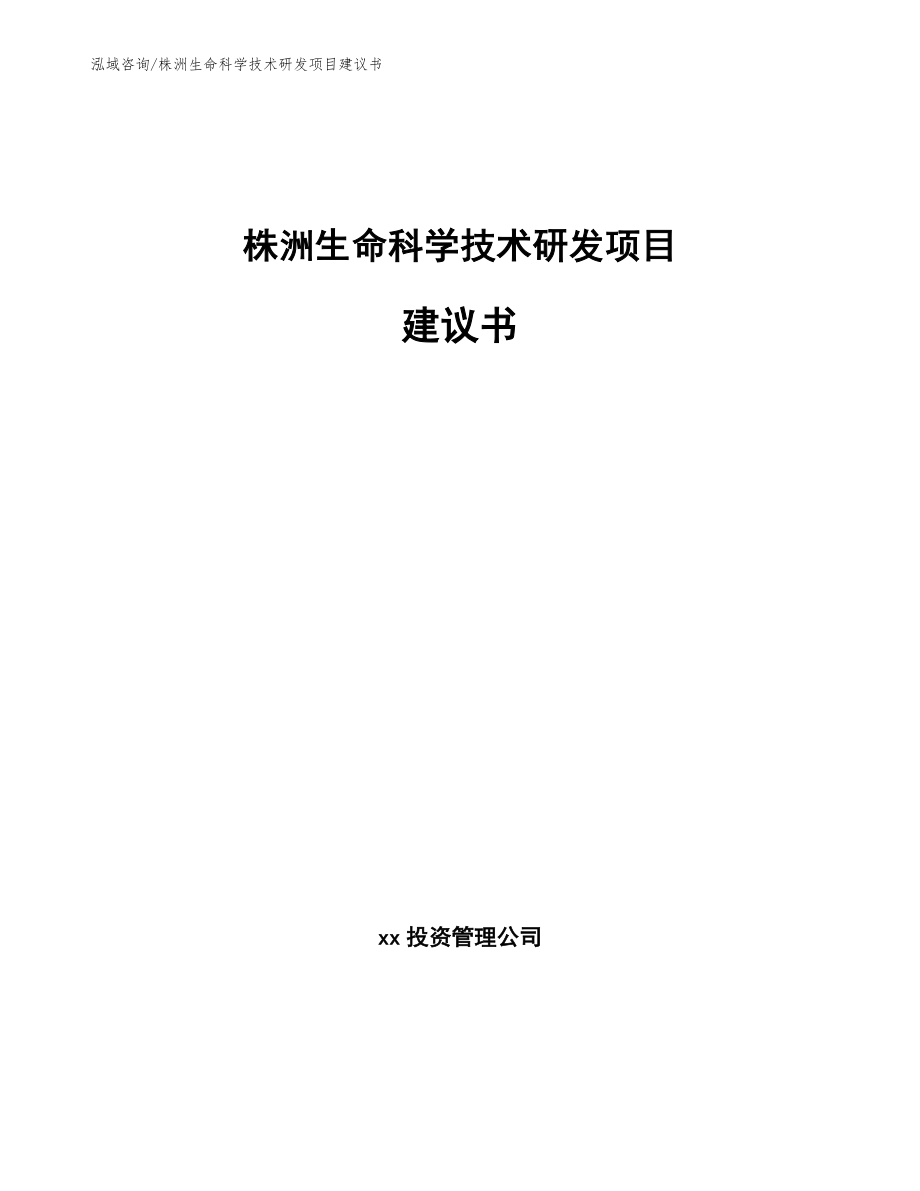 泓域咨询/株洲生命科学技术研发项目建议书

株洲生命科学技术研发项目

建议书

xx 投资管理公司